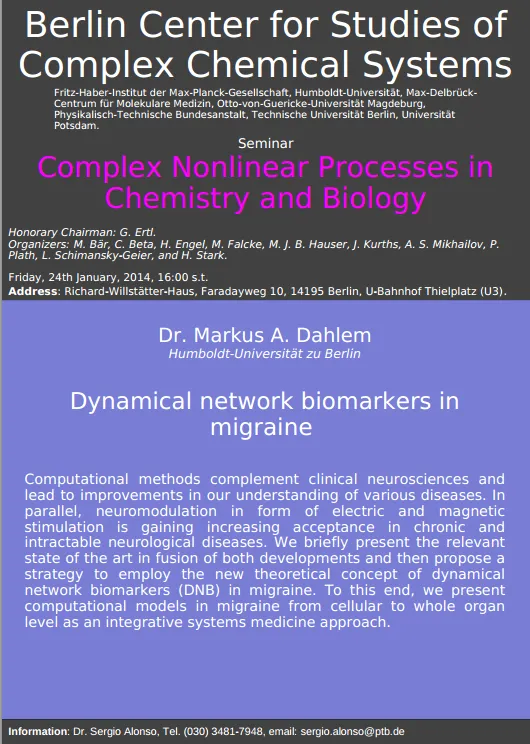 Berlin Center for Studies of Complex Chemical Systems

Fritz-Haber-Institut der Max-Planck-Gesellschaft, Humboldt-Universität, Max-Delbrück-Centrum für Molekulare Medizin, Otto-von-Guericke-Universität Magdeburg, Physikalisch-Technische Bundesanstalt, Technische Universität Berlin, Universität Potsdam.

Seminar

Complex Nonlinear Processes in Chemistry and Biology

Honorary Chairman: G. Ertl.
Organizers: M. Bär, C. Beta, H. Engel, M. Falcke, M. J. B. Hauser, J. Kurths, A. S. Mikhailov, P. Plath, L. Schimansky-Geier, and H. Stark.

Friday, 24th January, 2014, 16:00 s.t.
Address: Richard-Willstätter-Haus, Faradayweg 10, 14195 Berlin, U-Bahnhof Thielplatz (U3).

Dr. Markus A. Dahlem
Humboldt-Universität zu Berlin

Dynamical network biomarkers in migraine

Computational methods complement clinical neurosciences and lead to improvements in our understanding of various diseases. In parallel, neuromodulation in form of electric and magnetic stimulation is gaining increasing acceptance in chronic and intractable neurological diseases. We briefly present the relevant state of the art in fusion of both developments and then propose a strategy to employ the new theoretical concept of dynamical network biomarkers (DNB) in migraine. To this end, we present computational models in migraine from cellular to whole organ level as an integrative systems medicine approach.

Information: Dr. Sergio Alonso, Tel. (030) 3481-7948, email: sergio.alonso@ptb.de